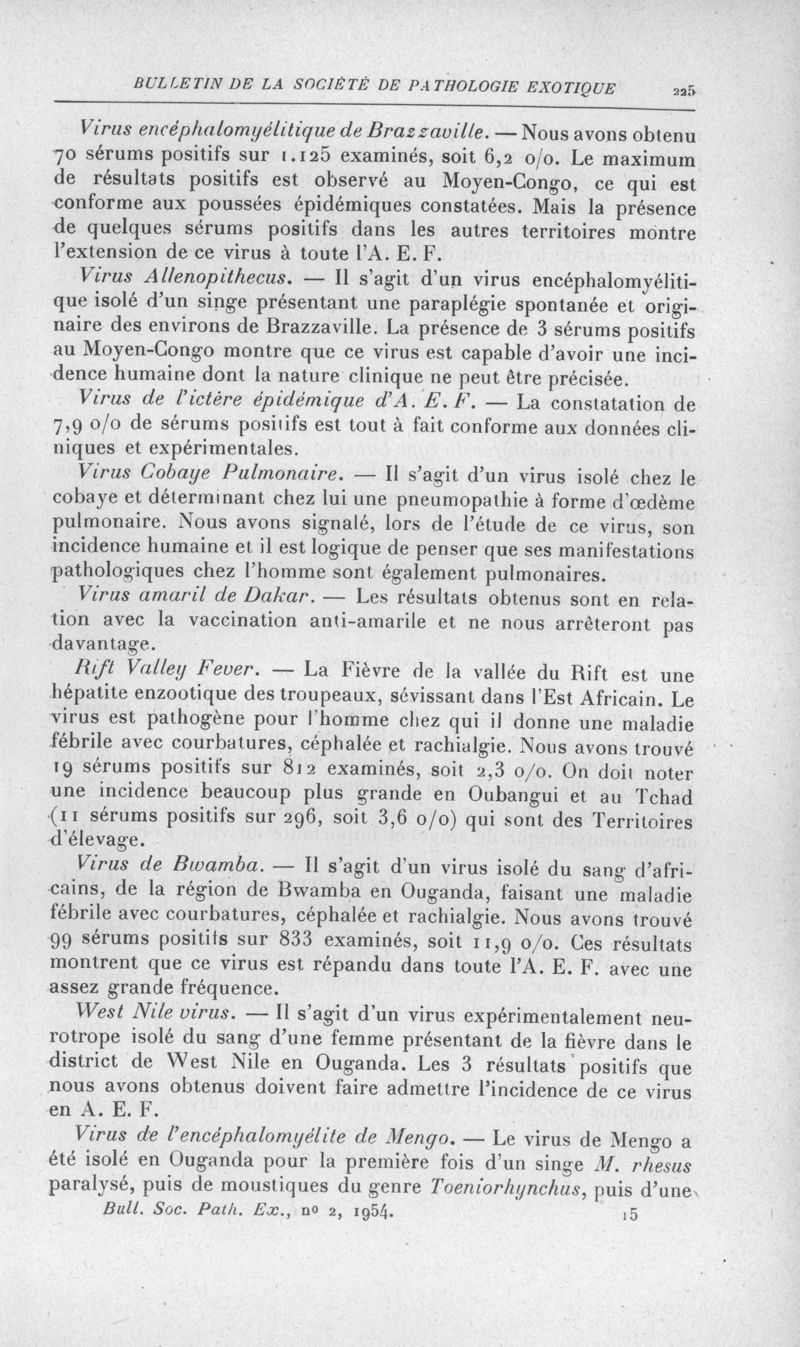 BULLETIN DE LA SOCIÉTÉ DE PATHOLOGIE EXOTIQUE 225

Virus encéphalomyélitique de Brazzaville. — Nous avons obtenu 70 sérums positifs sur 1.125 examinés, soit 6,2 o/o. Le maximum de résultats positifs est observé au Moyen-Congo, ce qui est conforme aux poussées épidémiques constatées. Mais la présence de quelques sérums positifs dans les autres territoires montre l'extension de ce virus à toute l'A. E. F.

Virus Allenopithecus. — Il s'agit d'un virus encéphalomyélitique isolé d'un singe présentant une paraplégie spontanée et originaire des environs de Brazzaville. La présence de 3 sérums positifs au Moyen-Congo montre que ce virus est capable d'avoir une incidence humaine dont la nature clinique ne peut être précisée.

Virus de l'ictère épidémique d'A. E. F. — La constatation de 7,9 o/o de sérums positifs est tout à fait conforme aux données cliniques et expérimentales.

Virus Cobaye Pulmonaire. — Il s'agit d'un virus isolé chez le cobaye et déterminant chez lui une pneumopathie à forme d'œdème pulmonaire. Nous avons signalé, lors de l'étude de ce virus, son incidence humaine et il est logique de penser que ses manifestations pathologiques chez l'homme sont également pulmonaires.

Virus amaril de Dakar. — Les résultats obtenus sont en relation avec la vaccination anti-amarile et ne nous arrêteront pas davantage.

Rift Valley Fever. — La Fièvre de la vallée du Rift est une hépatite enzootique des troupeaux, sévissant dans l'Est Africain. Le virus est pathogène pour l'homme chez qui il donne une maladie fébrile avec courbatures, céphalée et rachialgie. Nous avons trouvé 19 sérums positifs sur 812 examinés, soit 2,3 o/o. On doit noter une incidence beaucoup plus grande en Oubangui et au Tchad (11 sérums positifs sur 296, soit 3,6 o/o) qui sont des Territoires d'élevage.

Virus de Bwamba. — Il s'agit d'un virus isolé du sang d'africains, de la région de Bwamba en Ouganda, faisant une maladie fébrile avec courbatures, céphalée et rachialgie. Nous avons trouvé 99 sérums positifs sur 833 examinés, soit 11,9 o/o. Ces résultats montrent que ce virus est répandu dans toute l'A. E. F. avec une assez grande fréquence.

West Nile virus. — Il s'agit d'un virus expérimentalement neurotrope isolé du sang d'une femme présentant de la fièvre dans le district de West Nile en Ouganda. Les 3 résultats positifs que nous avons obtenus doivent faire admettre l'incidence de ce virus en A. E. F.

Virus de l'encéphalomyélite de Mengo. — Le virus de Mengo a été isolé en Ouganda pour la première fois d'un singe M. rhesus paralysé, puis de moustiques du genre Toeniorhynchus, puis d'une

Bull. Soc. Path. Ex., no 2, 1954. 15